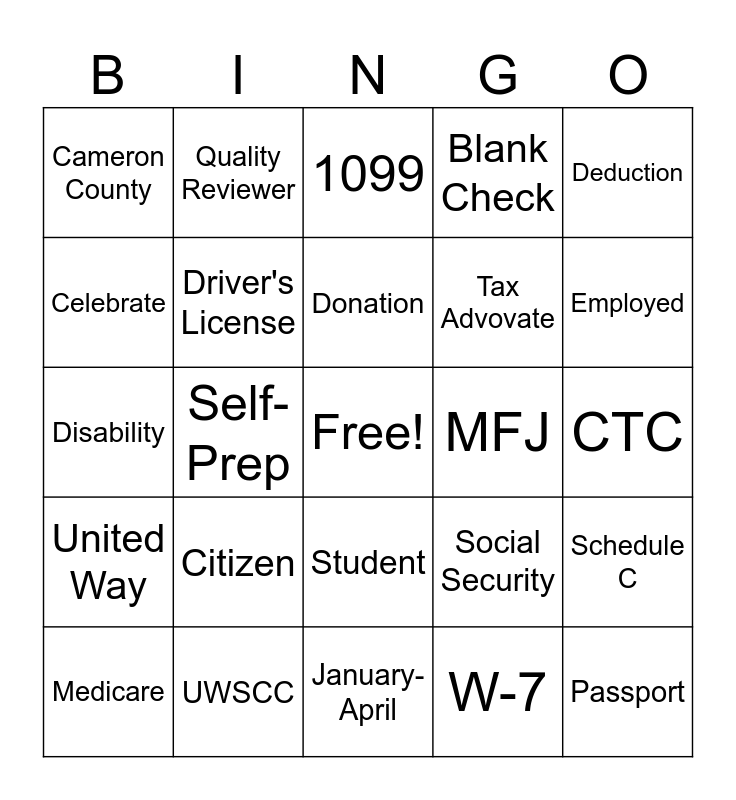 | B | I | N | G | O |
|---|---|---|---|---|
| Cameron County | Quality Reviewer | 1099 | Blank Check | Deduction |
| Celebrate | Driver's License | Donation | Tax Advovate | Employed |
| Disability | Self-Prep | Free! | MFJ | CTC |
| United Way | Citizen | Student | Social Security | Schedule C |
| Medicare | UWSCC | January-April | W-7 | Passport |